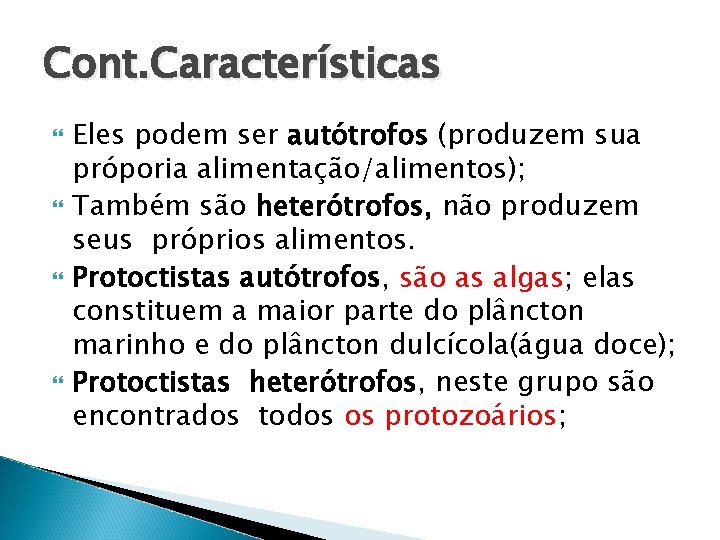 Cont.Características

Eles podem ser autótrofos (produzem sua próporia alimentação/alimentos);

Também são heterótrofos, não produzem seus próprios alimentos.

Protoctistas autótrofos, são as algas; elas constituem a maior parte do plâncton marinho e do plâncton dulcícola(água doce);

Protoctistas heterótrofos, neste grupo são encontrados todos os protozoários;